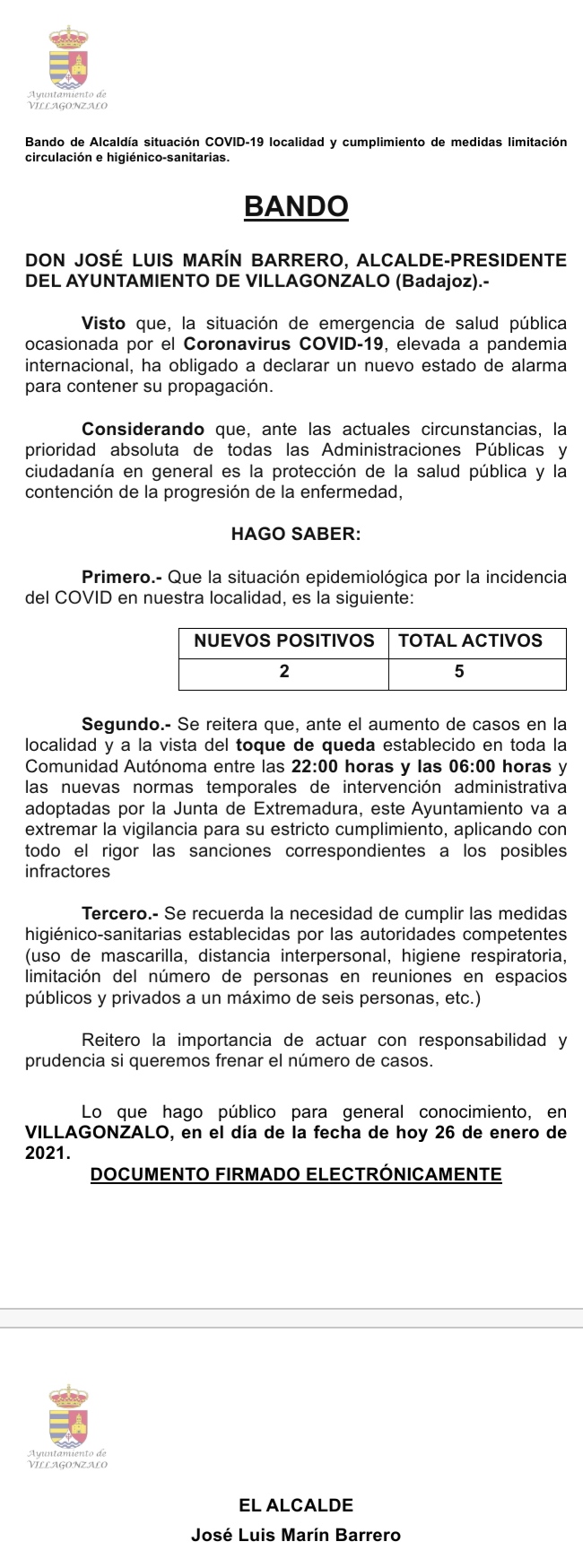 Ayuntamiento de
VILLAGONZALO

Bando de Alcaldía situación COVID-19 localidad y cumplimiento de medidas limitación circulación e higiénico-sanitarias.

BANDO

DON JOSÉ LUIS MARÍN BARRERO, ALCALDE-PRESIDENTE DEL AYUNTAMIENTO DE VILLAGONZALO (Badajoz).-

Visto que, la situación de emergencia de salud pública ocasionada por el Coronavirus COVID-19, elevada a pandemia internacional, ha obligado a declarar un nuevo estado de alarma para contener su propagación.

Considerando que, ante las actuales circunstancias, la prioridad absoluta de todas las Administraciones Públicas y ciudadanía en general es la protección de la salud pública y la contención de la progresión de la enfermedad,

HAGO SABER:

Primero.- Que la situación epidemiológica por la incidencia del COVID en nuestra localidad, es la siguiente:

| NUEVOS POSITIVOS | TOTAL ACTIVOS |
|---|---|
| 2 | 5 |

Segundo.- Se reitera que, ante el aumento de casos en la localidad y a la vista del toque de queda establecido en toda la Comunidad Autónoma entre las 22:00 horas y las 06:00 horas y las nuevas normas temporales de intervención administrativa adoptadas por la Junta de Extremadura, este Ayuntamiento va a extremar la vigilancia para su estricto cumplimiento, aplicando con todo el rigor las sanciones correspondientes a los posibles infractores

Tercero.- Se recuerda la necesidad de cumplir las medidas higiénico-sanitarias establecidas por las autoridades competentes (uso de mascarilla, distancia interpersonal, higiene respiratoria, limitación del número de personas en reuniones en espacios públicos y privados a un máximo de seis personas, etc.)

Reitero la importancia de actuar con responsabilidad y prudencia si queremos frenar el número de casos.

Lo que hago público para general conocimiento, en VILLAGONZALO, en el día de la fecha de hoy 26 de enero de 2021.

DOCUMENTO FIRMADO ELECTRÓNICAMENTE

Ayuntamiento de
VILLAGONZALO

EL ALCALDE
José Luis Marín Barrero